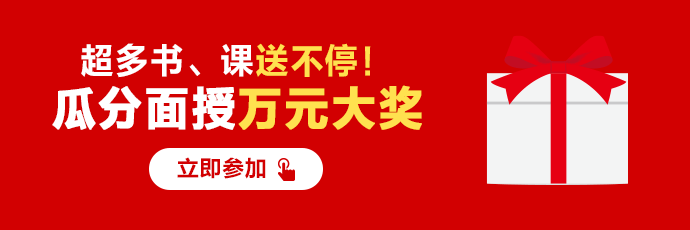 超多书、课送不停!
瓜分面授万元大奖

立即参加